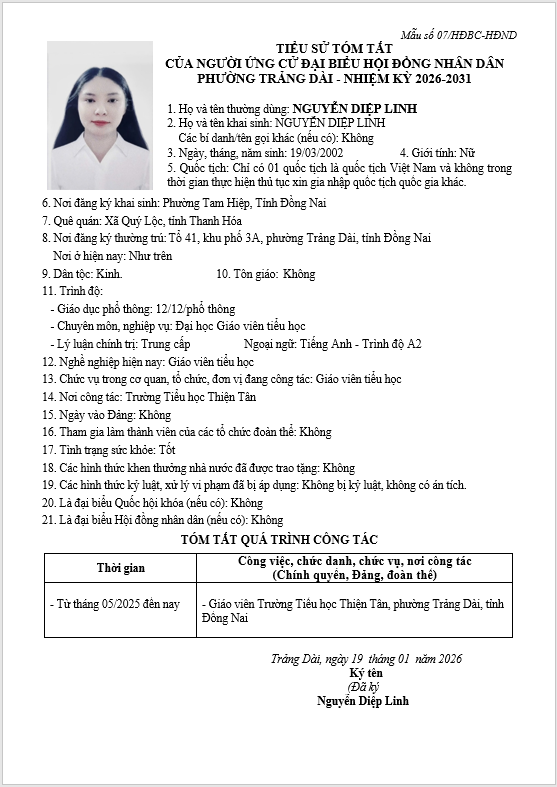 Mẫu số 07/HĐBC-HĐND

TIỂU SỬ TÓM TẮT
CỦA NGƯỜI ỨNG CỬ ĐẠI BIỂU HỘI ĐỒNG NHÂN DÂN
PHƯỜNG TRẢNG DÀI - NHIỆM KỲ 2026-2031

1. Họ và tên thường dùng: NGUYỄN DIỆP LINH
2. Họ và tên khai sinh: NGUYỄN DIỆP LINH
Các bí danh/tên gọi khác (nếu có): Không
3. Ngày, tháng, năm sinh: 19/03/2002 4. Giới tính: Nữ
5. Quốc tịch: Chỉ có 01 quốc tịch là quốc tịch Việt Nam và không trong thời gian thực hiện thủ tục xin gia nhập quốc tịch quốc gia khác.
6. Nơi đăng ký khai sinh: Phường Tam Hiệp, Tỉnh Đồng Nai
7. Quê quán: Xã Quý Lộc, tỉnh Thanh Hóa
8. Nơi đăng ký thường trú: Tổ 41, khu phố 3A, phường Trảng Dài, tỉnh Đồng Nai
Nơi ở hiện nay: Như trên
9. Dân tộc: Kinh. 10. Tôn giáo: Không
11. Trình độ:
- Giáo dục phổ thông: 12/12/phổ thông
- Chuyên môn, nghiệp vụ: Đại học Giáo viên tiểu học
- Lý luận chính trị: Trung cấp Ngoại ngữ: Tiếng Anh - Trình độ A2
12. Nghề nghiệp hiện nay: Giáo viên tiểu học
13. Chức vụ trong cơ quan, tổ chức, đơn vị đang công tác: Giáo viên tiểu học
14. Nơi công tác: Trường Tiểu học Thiện Tân
15. Ngày vào Đảng: Không
16. Tham gia làm thành viên của các tổ chức đoàn thể: Không
17. Tình trạng sức khỏe: Tốt
18. Các hình thức khen thưởng nhà nước đã được trao tặng: Không
19. Các hình thức kỷ luật, xử lý vi phạm đã bị áp dụng: Không bị kỷ luật, không có án tích.
20. Là đại biểu Quốc hội khóa (nếu có): Không
21. Là đại biểu Hội đồng nhân dân (nếu có): Không

TÓM TẮT QUÁ TRÌNH CÔNG TÁC

| Thời gian | Công việc, chức danh, chức vụ, nơi công tác (Chính quyền, Đảng, đoàn thể) |
|---|---|
| - Từ tháng 05/2025 đến nay | - Giáo viên Trường Tiểu học Thiện Tân, phường Trảng Dài, tỉnh Đồng Nai |

Trảng Dài, ngày 19 tháng 01 năm 2026
Ký tên
(Đã ký
Nguyễn Diệp Linh